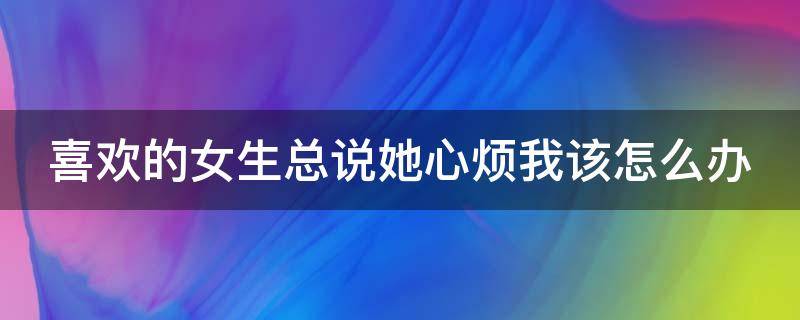 喜欢的女生总说她心烦我该怎么办